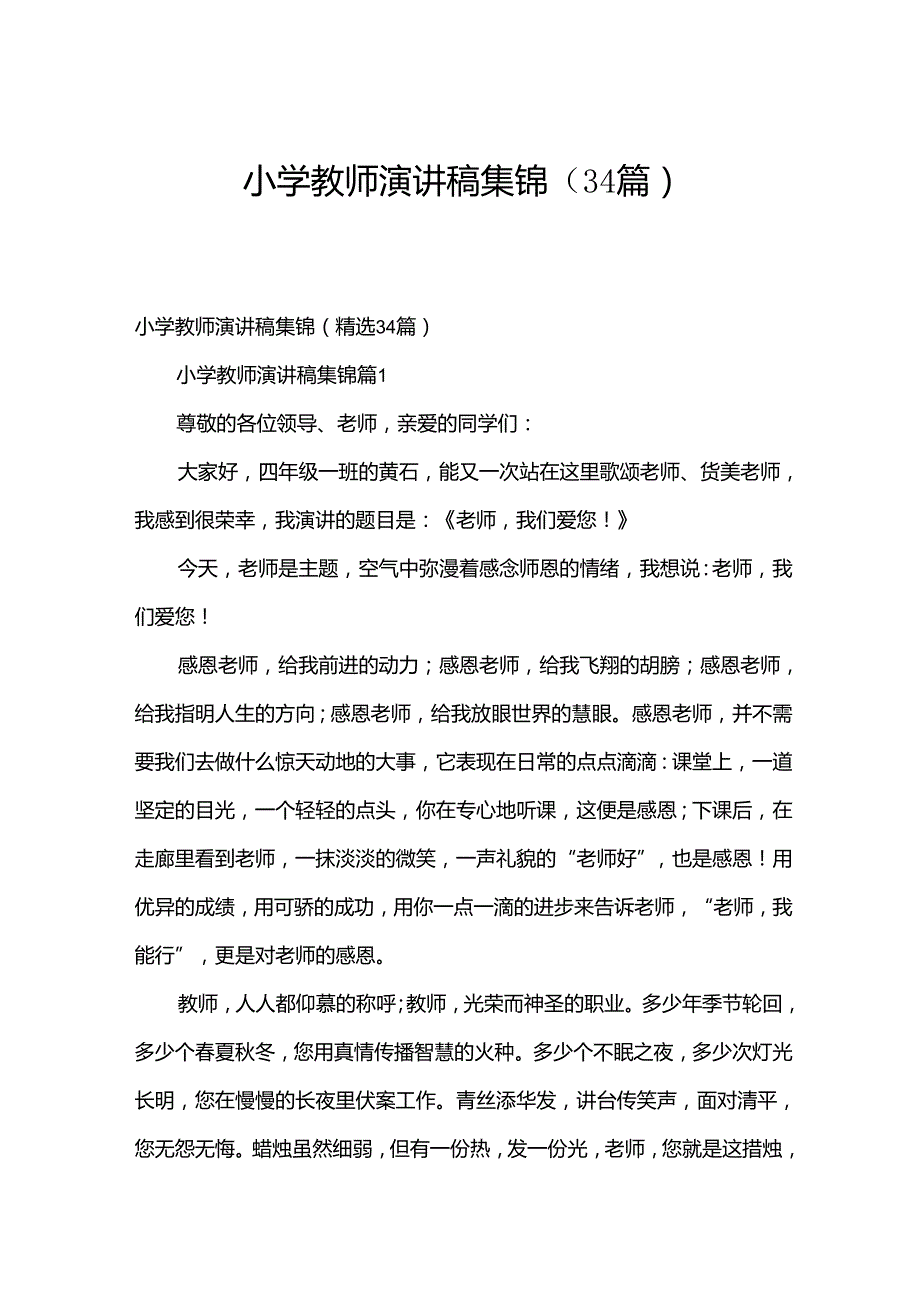 小学教师演讲稿集锦（34篇）

小学教师演讲稿集锦（精选34篇）

小学教师演讲稿集锦篇1

尊敬的各位领导、老师，亲爱的同学们：

大家好，四年级一班的黄石，能又一次站在这里歌颂老师、货美老师，我感到很荣幸，我演讲的题目是：《老师，我们爱您！》

今天，老师是主题，空气中弥漫着感念师恩的情绪，我想说：老师，我们爱您！

感恩老师，给我前进的动力；感恩老师，给我飞翔的胡膀；感恩老师，给我指明人生的方向；感恩老师，给我放眼世界的慧眼。感恩老师，并不需要我们去做什么惊天动地的大事，它表现在日常的点点滴滴：课堂上，一道坚定的目光，一个轻轻的点头，你在专心地听课，这便是感恩；下课后，在走廊里看到老师，一抹淡淡的微笑，一声礼貌的“老师好”，也是感恩！用优异的成绩，用可骄的成功，用你一点一滴的进步来告诉老师，“老师，我能行”，更是对老师的感恩。

教师，人人都仰慕的称呼；教师，光荣而神圣的职业。多少年季节轮回，多少个春夏秋冬，您用真情传播智慧的火种。多少个不眠之夜，多少次灯光长明，您在慢慢的长夜里伏案工作。青丝添华发，讲台传笑声，面对清平，您无怨无悔。蜡烛虽然细弱，但有一份热，发一份光，老师，您就是这措烛，